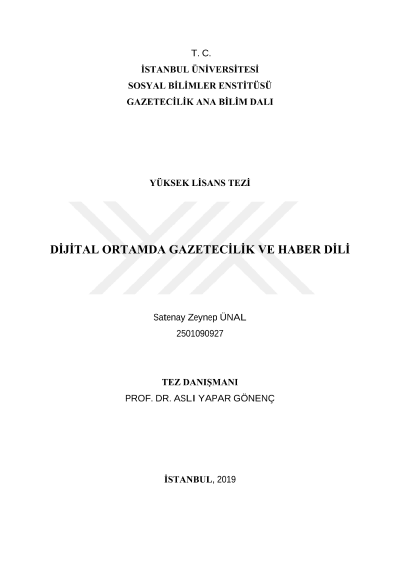 T. C.
İSTANBUL ÜNİVERSİTESİ
SOSYAL BİLİMLER ENSTİTÜSÜ
GAZETECİLİK ANA BİLİM DALI

YÜKSEK LİSANS TEZİ

DİJİTAL ORTAMDA GAZETECİLİK VE HABER DİLİ

Satenay Zeynep ÜNAL
2501090927

TEZ DANIŞMANI
PROF. DR. ASLI YAPAR GÖNENÇ

İSTANBUL, 2019